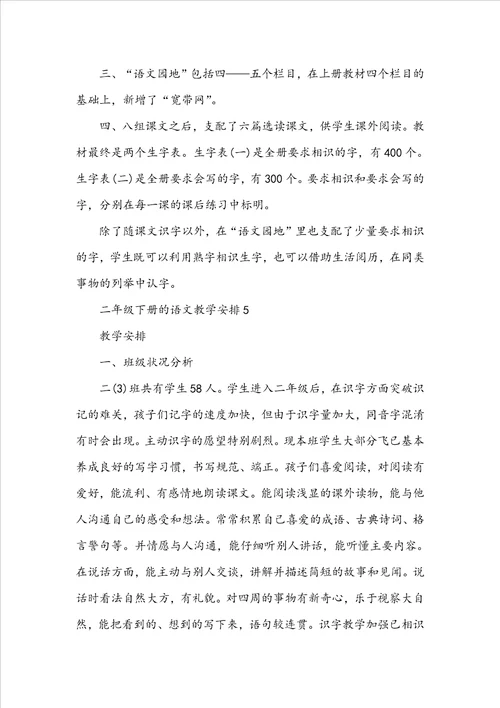 三、“语文园地”包括四——五个栏目，在上册教材四个栏目的基础上，新增了“宽带网”。

四、八组课文之后，支配了六篇选读课文，供学生课外阅读。教材最终是两个生字表。生字表(一)是全册要求相识的字，有400个。生字表(二)是全册要求会写的字，有300个。要求相识和要求会写的字，分别在每一课的课后练习中标明。

除了随课文识字以外，在“语文园地”里也支配了少量要求相识的字，学生既可以利用熟字相识生字，也可以借助生活阅历，在同类事物的列举中认字。

二年级下册的语文教学安排5

教学安排

一、班级状况分析

二(3)班共有学生58人。学生进入二年级后，在识字方面突破识记的难关，孩子们记字的速度加快，但由于识字量加大，同音字混淆有时会出现。主动识字的愿望特别剧烈。现本班学生大部分飞已基本养成良好的写字习惯，书写规范、端正。孩子们喜爱阅读，对阅读有爱好，能流利、有感情地朗读课文。能阅读浅显的课外读物，能与他人沟通自己的感受和想法。常常积累自己喜爱的成语、古典诗词、格言警句等。并情愿与人沟通，能仔细听别人讲话，能听懂主要内容。在说话方面，能主动与别人交谈，讲解并描述简短的故事和见闻。说话时看法自然大方，有礼貌。对四周的事物有新奇心，乐于视察大自然，能把看到的、想到的写下来，语句较连贯。识字教学加强已相识